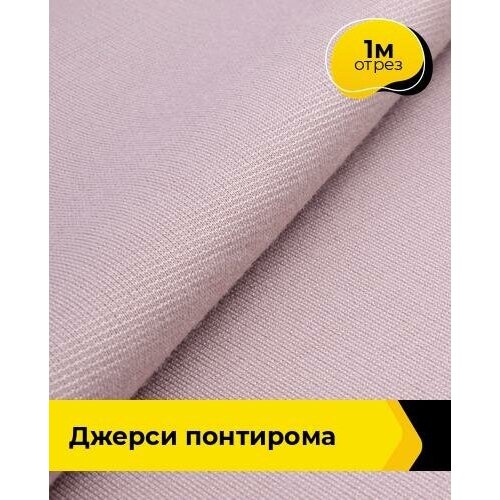 1м
отрез

Джерси понтирома